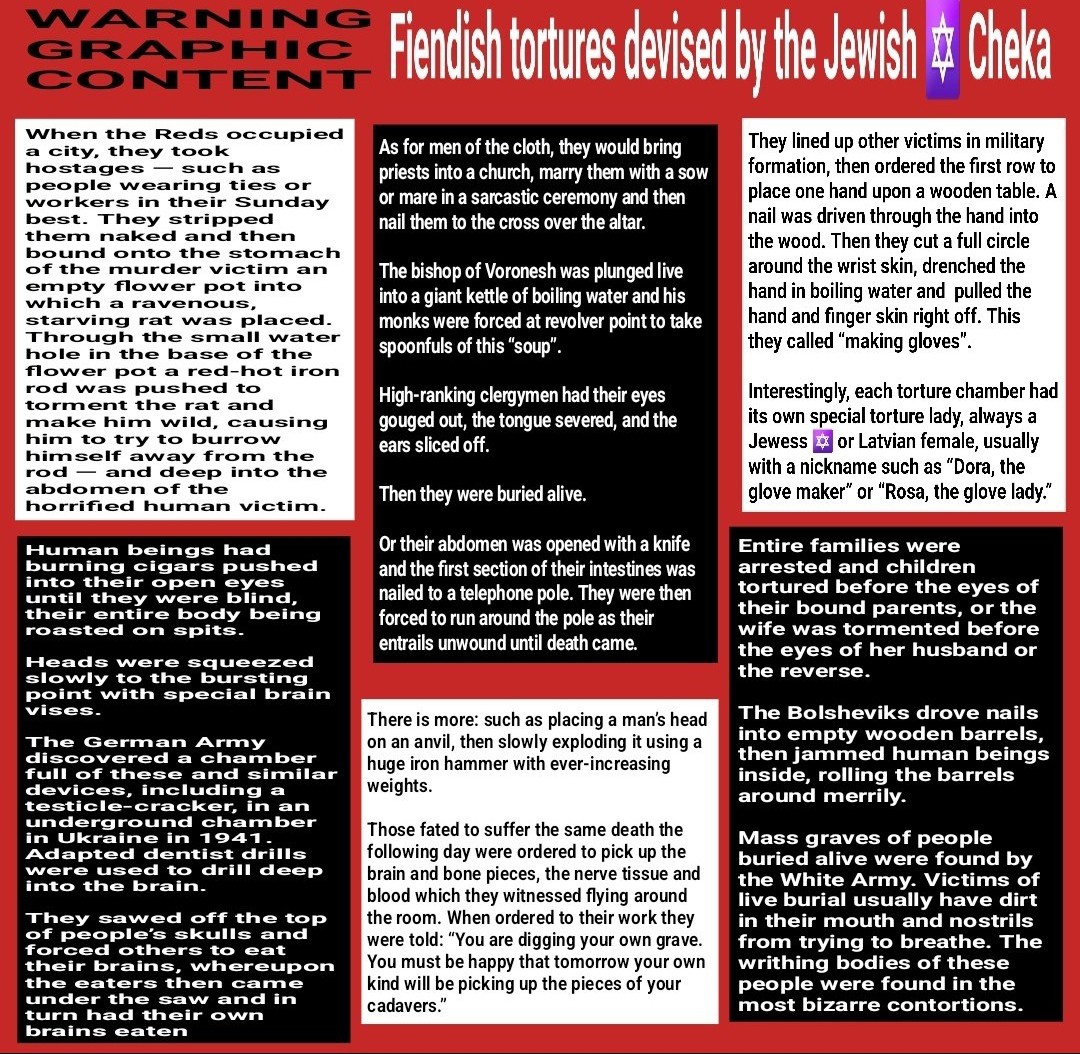 WARNING GRAPHIC CONTENT

Fiendish tortures devised by the Jewish ✡ Cheka

When the Reds occupied a city, they took hostages — such as people wearing ties or workers in their Sunday best. They stripped them naked and then bound onto the stomach of the murder victim an empty flower pot into which a ravenous, starving rat was placed. Through the small water hole in the base of the flower pot a red-hot iron rod was pushed to torment the rat and make him wild, causing him to try to burrow himself away from the rod — and deep into the abdomen of the horrified human victim.

Human beings had burning cigars pushed into their open eyes until they were blind, their entire body being roasted on spits.

Heads were squeezed slowly to the bursting point with special brain vises.

The German Army discovered a chamber full of these and similar devices, including a testicle-cracker, in an underground chamber in Ukraine in 1941. Adapted dentist drills were used to drill deep into the brain.

They sawed off the top of people's skulls and forced others to eat their brains, whereupon the eaters then came under the saw and in turn had their own brains eaten

As for men of the cloth, they would bring priests into a church, marry them with a sow or mare in a sarcastic ceremony and then nail them to the cross over the altar.

The bishop of Voronesh was plunged live into a giant kettle of boiling water and his monks were forced at revolver point to take spoonfuls of this "soup".

High-ranking clergymen had their eyes gouged out, the tongue severed, and the ears sliced off.

Then they were buried alive.

Or their abdomen was opened with a knife and the first section of their intestines was nailed to a telephone pole. They were then forced to run around the pole as their entrails unwound until death came.

There is more: such as placing a man's head on an anvil, then slowly exploding it using a huge iron hammer with ever-increasing weights.

Those fated to suffer the same death the following day were ordered to pick up the brain and bone pieces, the nerve tissue and blood which they witnessed flying around the room. When ordered to their work they were told: "You are digging your own grave. You must be happy that tomorrow your own kind will be picking up the pieces of your cadavers."

They lined up other victims in military formation, then ordered the first row to place one hand upon a wooden table. A nail was driven through the hand into the wood. Then they cut a full circle around the wrist skin, drenched the hand in boiling water and pulled the hand and finger skin right off. This they called "making gloves".

Interestingly, each torture chamber had its own special torture lady, always a Jewess ✡ or Latvian female, usually with a nickname such as "Dora, the glove maker" or "Rosa, the glove lady."

Entire families were arrested and children tortured before the eyes of their bound parents, or the wife was tormented before the eyes of her husband or the reverse.

The Bolsheviks drove nails into empty wooden barrels, then jammed human beings inside, rolling the barrels around merrily.

Mass graves of people buried alive were found by the White Army. Victims of live burial usually have dirt in their mouth and nostrils from trying to breathe. The writhing bodies of these people were found in the most bizarre contortions.